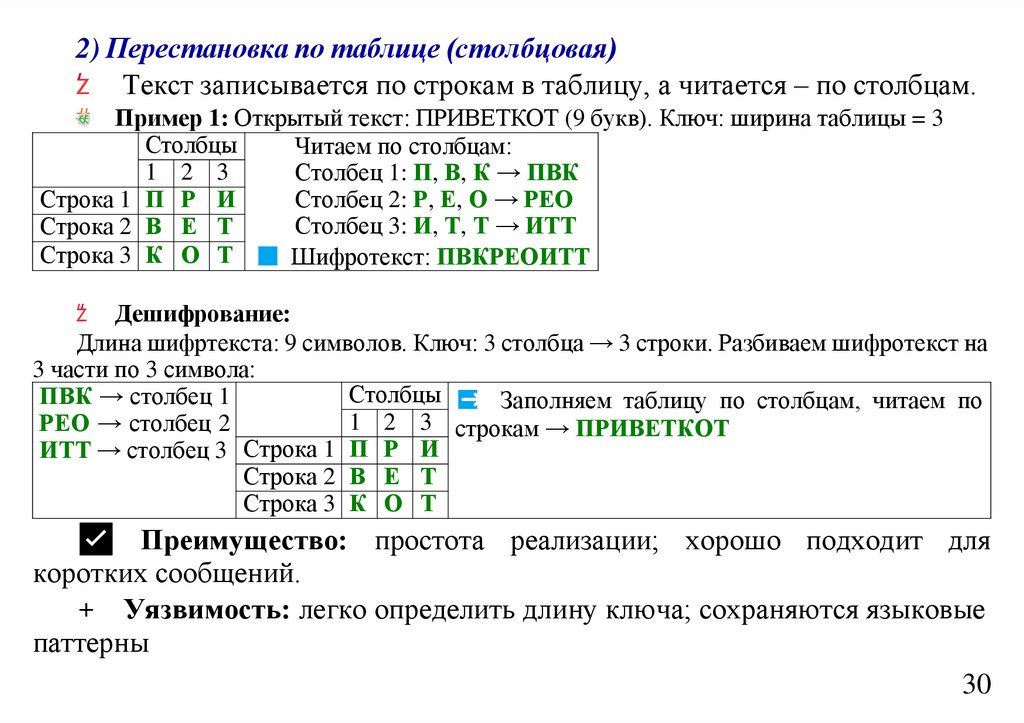 2) Перестановка по таблице (столбцовая)

Текст записывается по строкам в таблицу, а читается – по столбцам.

Пример 1: Открытый текст: ПРИВЕТКОТ (9 букв). Ключ: ширина таблицы = 3

| | Столбцы | | |
|---|---|---|---|
| | 1 | 2 | 3 |
| Строка 1 | П | Р | И |
| Строка 2 | В | Е | Т |
| Строка 3 | К | О | Т |

Читаем по столбцам:
Столбец 1: П, В, К → ПВК
Столбец 2: Р, Е, О → РЕО
Столбец 3: И, Т, Т → ИТТ
Шифротекст: ПВКРЕОИТТ

Дешифрование:

Длина шифртекста: 9 символов. Ключ: 3 столбца → 3 строки. Разбиваем шифротекст на 3 части по 3 символа:

ПВК → столбец 1
РЕО → столбец 2
ИТТ → столбец 3

| | Столбцы | | |
|---|---|---|---|
| | 1 | 2 | 3 |
| Строка 1 | П | Р | И |
| Строка 2 | В | Е | Т |
| Строка 3 | К | О | Т |

Заполняем таблицу по столбцам, читаем по строкам → ПРИВЕТКОТ

Преимущество: простота реализации; хорошо подходит для коротких сообщений.

+ Уязвимость: легко определить длину ключа; сохраняются языковые паттерны

30